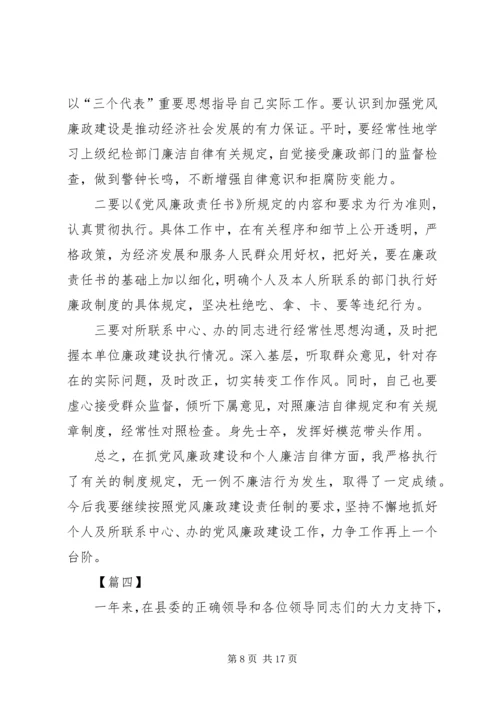 以“三个代表”重要思想指导自己实际工作。要认识到加强党风廉政建设是推动经济社会发展的有力保证。平时，要经常性地学习上级纪检部门廉洁自律有关规定，自觉接受廉政部门的监督检查，做到警钟长鸣，不断增强自律意识和拒腐防变能力。

二要以《党风廉政责任书》所规定的内容和要求为行为准则，认真贯彻执行。具体工作中，在有关程序和细节上公开透明，严格政策，为经济发展和服务人民群众用好权，把好关，要在廉政责任书的基础上加以细化，明确个人及本人所联系的部门执行好廉政制度的具体规定，坚决杜绝吃、拿、卡、要等违纪行为。

三要对所联系中心、办的同志进行经常性思想沟通，及时把握本单位廉政建设执行情况。深入基层，听取群众意见，针对存在的实际问题，及时改正，切实转变工作作风。同时，自己也要虚心接受群众监督，倾听下属意见，对照廉洁自律规定和有关规章制度，经常性对照检查。身先士卒，发挥好模范带头作用。

总之，在抓党风廉政建设和个人廉洁自律方面，我严格执行了有关的制度规定，无一例不廉洁行为发生，取得了一定成绩。今后我要继续按照党风廉政建设责任制的要求，坚持不懈地抓好个人及所联系中心、办的党风廉政建设工作，力争工作再上一个台阶。

【篇四】

一年来，在县委的正确领导和各位领导同志们的大力支持下，

第 8 页 共 17 页